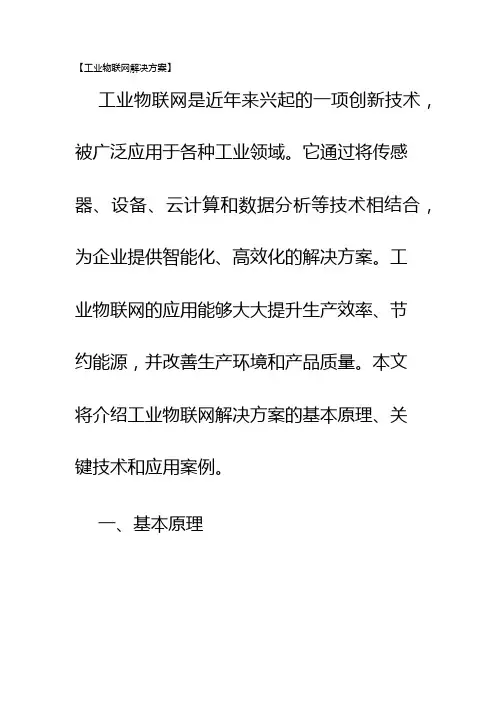 【工业物联网解决方案】

工业物联网是近年来兴起的一项创新技术，被广泛应用于各种工业领域。它通过将传感器、设备、云计算和数据分析等技术相结合，为企业提供智能化、高效化的解决方案。工业物联网的应用能够大大提升生产效率、节约能源，并改善生产环境和产品质量。本文将介绍工业物联网解决方案的基本原理、关键技术和应用案例。

一、基本原理